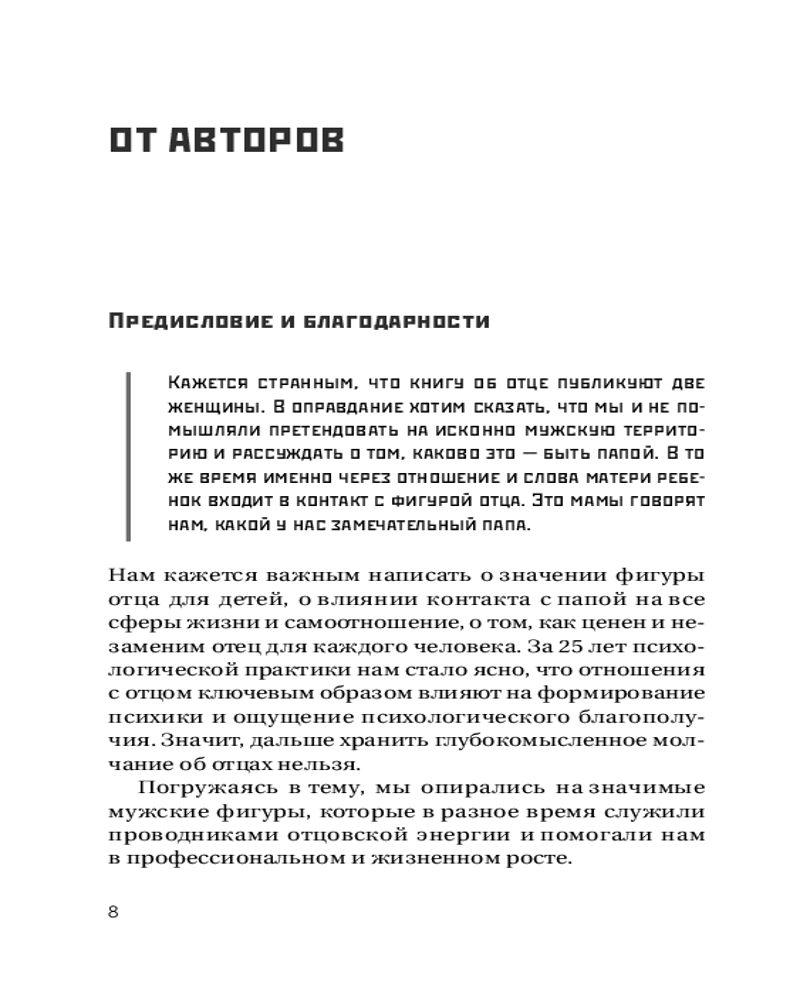 ОТ АВТОРОВ

Предисловие и благодарности

Кажется странным, что книгу об отце публикуют две женщины. В оправдание хотим сказать, что мы и не помышляли претендовать на исконно мужскую территорию и рассуждать о том, каково это — быть папой. В то же время именно через отношение и слова матери ребенок входит в контакт с фигурой отца. Это мамы говорят нам, какой у нас замечательный папа.

Нам кажется важным написать о значении фигуры отца для детей, о влиянии контакта с папой на все сферы жизни и самоотношение, о том, как ценен и незаменим отец для каждого человека. За 25 лет психологической практики нам стало ясно, что отношения с отцом ключевым образом влияют на формирование психики и ощущение психологического благополучия. Значит, дальше хранить глубокомысленное молчание об отцах нельзя.

Погружаясь в тему, мы опирались на значимые мужские фигуры, которые в разное время служили проводниками отцовской энергии и помогали нам в профессиональном и жизненном росте.

8